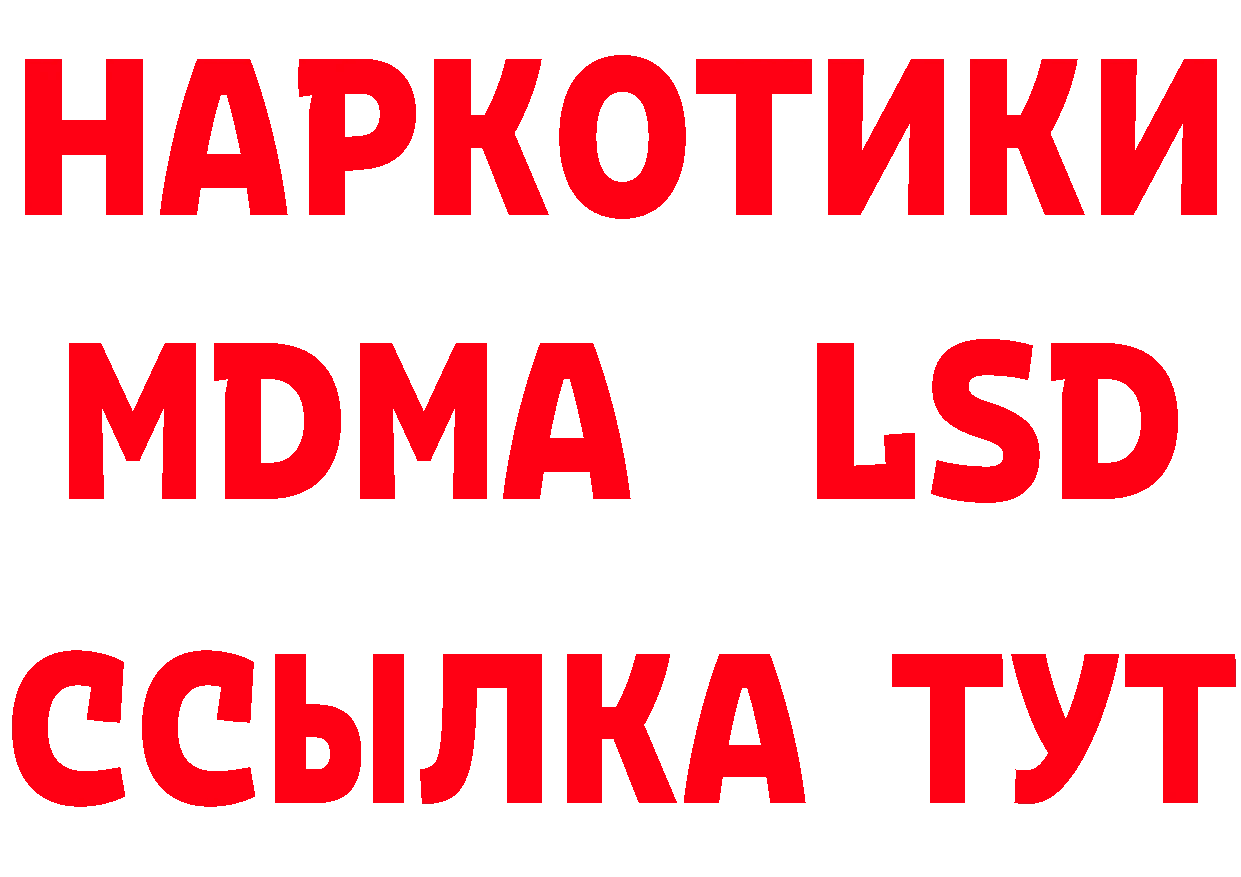 НАРКОТИКИ
MDMA LSD
ССЫЛКА ТУТ